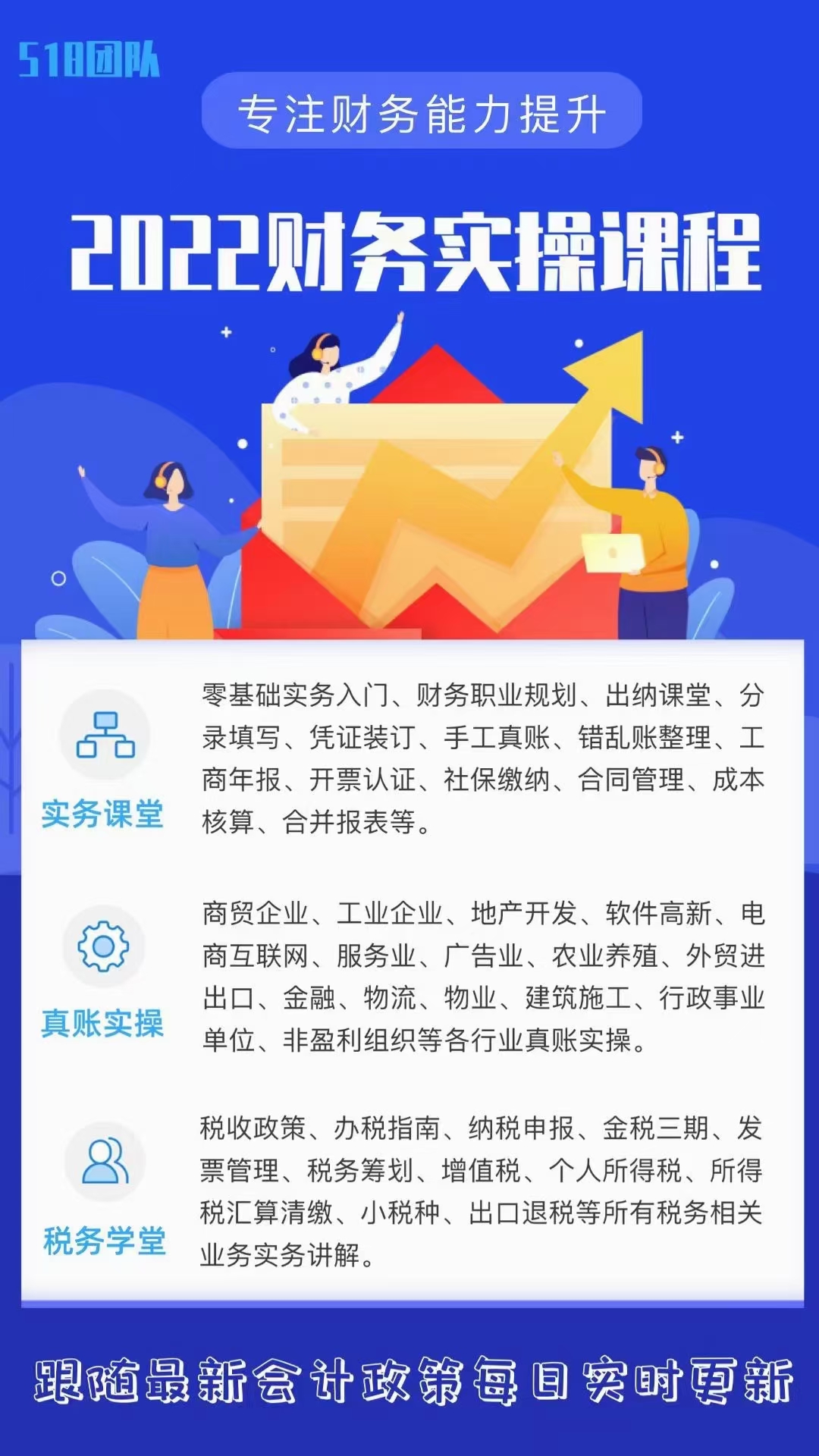 518团队

专注财务能力提升

2022财务实操课程

实务课堂

零基础实务入门、财务职业规划、出纳课堂、分录填写、凭证装订、手工真账、错乱账整理、工商年报、开票认证、社保缴纳、合同管理、成本核算、合并报表等。

真账实操

商贸企业、工业企业、地产开发、软件高新、电商互联网、服务业、广告业、农业养殖、外贸进出口、金融、物流、物业、建筑施工、行政事业单位、非盈利组织等各行业真账实操。

税务学堂

税收政策、办税指南、纳税申报、金税三期、发票管理、税务筹划、增值税、个人所得税、所得税汇算清缴、小税种、出口退税等所有税务相关业务实务讲解。

跟随最新会计政策每日实时更新